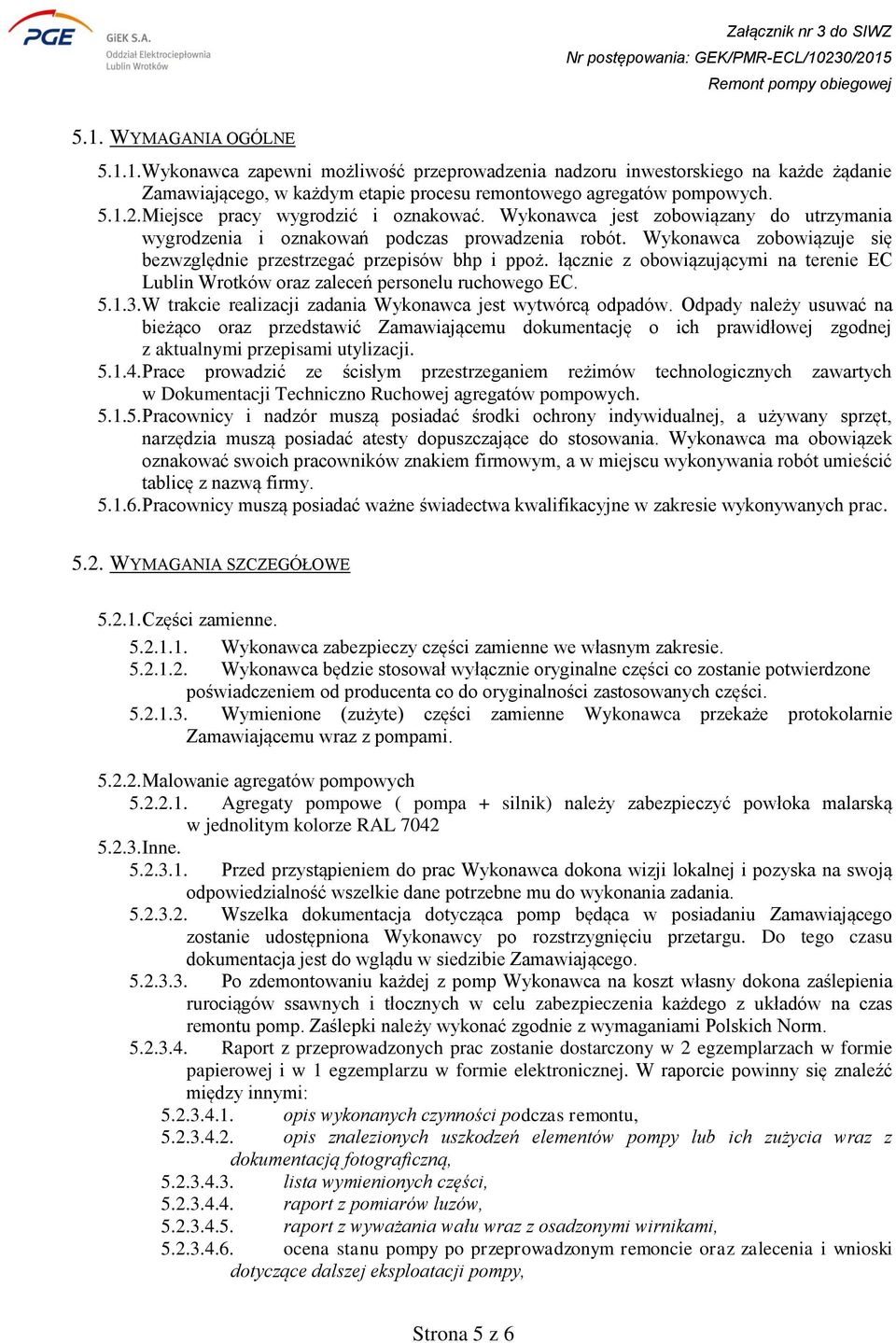 PGE GiEK S.A. Oddział Elektrociepłownia Lublin Wrotków

Załącznik nr 3 do SIWZ
Nr postępowania: GEK/PMR-ECL/10230/2015
Remont pompy obiegowej

5.1. WYMAGANIA OGÓLNE

5.1.1. Wykonawca zapewni możliwość przeprowadzenia nadzoru inwestorskiego na każde żądanie Zamawiającego, w każdym etapie procesu remontowego agregatów pompowych.
5.1.2. Miejsce pracy wygrodzić i oznakować. Wykonawca jest zobowiązany do utrzymania wygrodzenia i oznakowań podczas prowadzenia robót. Wykonawca zobowiązuje się bezwzględnie przestrzegać przepisów bhp i ppoż. łącznie z obowiązującymi na terenie EC Lublin Wrotków oraz zaleceń personelu ruchowego EC.
5.1.3. W trakcie realizacji zadania Wykonawca jest wytwórcą odpadów. Odpady należy usuwać na bieżąco oraz przedstawić Zamawiającemu dokumentację o ich prawidłowej zgodnej z aktualnymi przepisami utylizacji.
5.1.4. Prace prowadzić ze ścisłym przestrzeganiem reżimów technologicznych zawartych w Dokumentacji Techniczno Ruchowej agregatów pompowych.
5.1.5. Pracownicy i nadzór muszą posiadać środki ochrony indywidualnej, a używany sprzęt, narzędzia muszą posiadać atesty dopuszczające do stosowania. Wykonawca ma obowiązek oznakować swoich pracowników znakiem firmowym, a w miejscu wykonywania robót umieścić tablicę z nazwą firmy.
5.1.6. Pracownicy muszą posiadać ważne świadectwa kwalifikacyjne w zakresie wykonywanych prac.

5.2. WYMAGANIA SZCZEGÓŁOWE

5.2.1. Części zamienne.
5.2.1.1. Wykonawca zabezpieczy części zamienne we własnym zakresie.
5.2.1.2. Wykonawca będzie stosował wyłącznie oryginalne części co zostanie potwierdzone poświadczeniem od producenta co do oryginalności zastosowanych części.
5.2.1.3. Wymienione (zużyte) części zamienne Wykonawca przekaże protokolarnie Zamawiającemu wraz z pompami.

5.2.2. Malowanie agregatów pompowych
5.2.2.1. Agregaty pompowe ( pompa + silnik) należy zabezpieczyć powłoka malarską w jednolitym kolorze RAL 7042
5.2.3. Inne.
5.2.3.1. Przed przystąpieniem do prac Wykonawca dokona wizji lokalnej i pozyska na swoją odpowiedzialność wszelkie dane potrzebne mu do wykonania zadania.
5.2.3.2. Wszelka dokumentacja dotycząca pomp będąca w posiadaniu Zamawiającego zostanie udostępniona Wykonawcy po rozstrzygnięciu przetargu. Do tego czasu dokumentacja jest do wglądu w siedzibie Zamawiającego.
5.2.3.3. Po zdemontowaniu każdej z pomp Wykonawca na koszt własny dokona zaślepienia rurociągów ssawnych i tłocznych w celu zabezpieczenia każdego z układów na czas remontu pomp. Zaślepki należy wykonać zgodnie z wymaganiami Polskich Norm.
5.2.3.4. Raport z przeprowadzonych prac zostanie dostarczony w 2 egzemplarzach w formie papierowej i w 1 egzemplarzu w formie elektronicznej. W raporcie powinny się znaleźć między innymi:
5.2.3.4.1. opis wykonanych czynności podczas remontu,
5.2.3.4.2. opis znalezionych uszkodzeń elementów pompy lub ich zużycia wraz z dokumentacją fotograficzną,
5.2.3.4.3. lista wymienionych części,
5.2.3.4.4. raport z pomiarów luzów,
5.2.3.4.5. raport z wyważania wału wraz z osadzonymi wirnikami,
5.2.3.4.6. ocena stanu pompy po przeprowadzonym remoncie oraz zalecenia i wnioski dotyczące dalszej eksploatacji pompy,

Strona 5 z 6